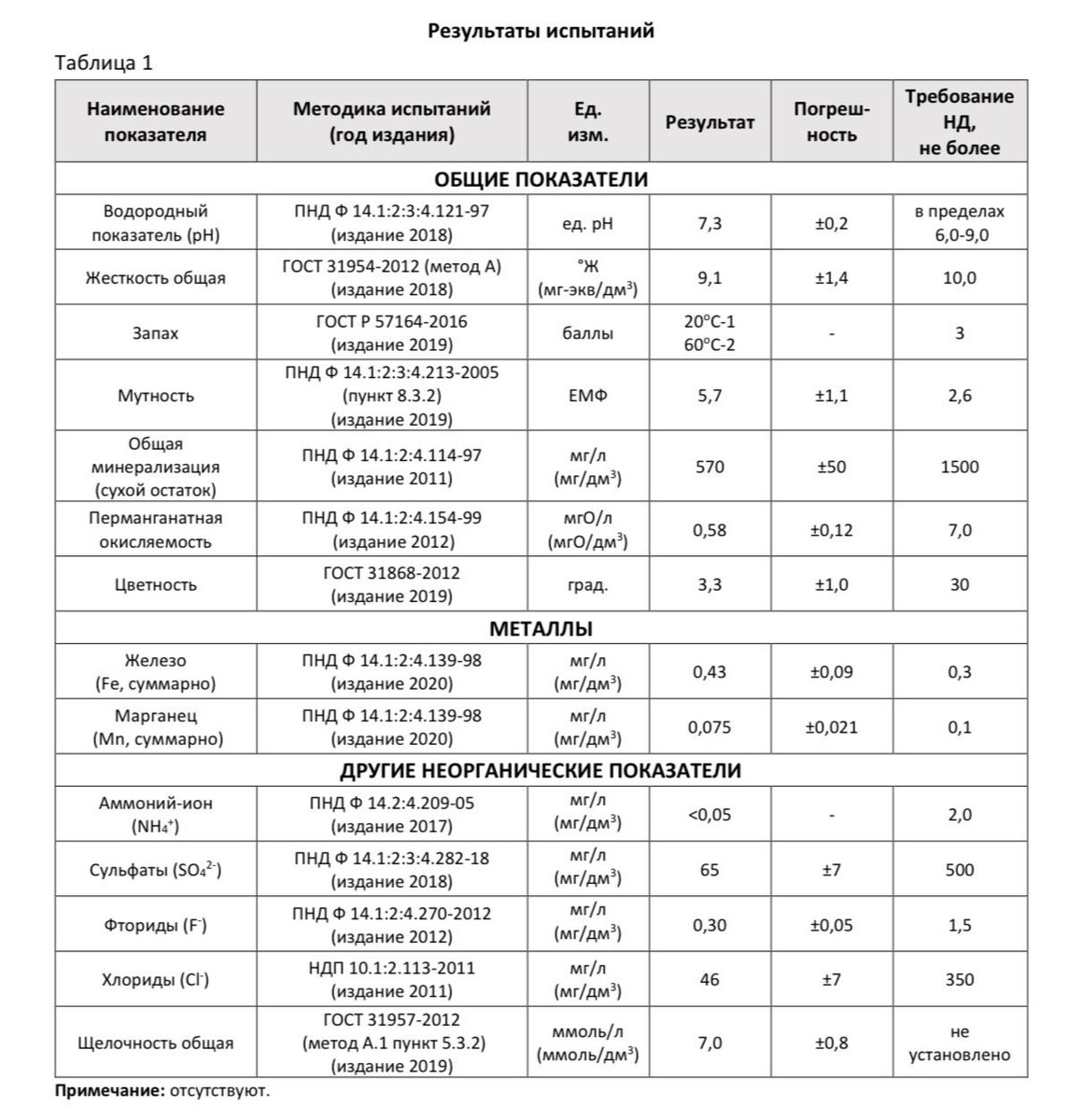 Результаты испытаний

Таблица 1

| Наименование показателя | Методика испытаний (год издания) | Ед. изм. | Результат | Погрешность | Требование НД, не более |
|---|---|---|---|---|---|
| ОБЩИЕ ПОКАЗАТЕЛИ | | | | | |
| Водородный показатель (pH) | ПНД Ф 14.1:2:3:4.121-97 (издание 2018) | ед. pH | 7,3 | ±0,2 | в пределах 6,0-9,0 |
| Жесткость общая | ГОСТ 31954-2012 (метод А) (издание 2018) | °Ж (мг-экв/дм$^3$) | 9,1 | ±1,4 | 10,0 |
| Запах | ГОСТ Р 57164-2016 (издание 2019) | баллы | 20°С-1 60°С-2 | - | 3 |
| Мутность | ПНД Ф 14.1:2:3:4.213-2005 (пункт 8.3.2) (издание 2019) | ЕМФ | 5,7 | ±1,1 | 2,6 |
| Общая минерализация (сухой остаток) | ПНД Ф 14.1:2:4.114-97 (издание 2011) | мг/л (мг/дм$^3$) | 570 | ±50 | 1500 |
| Перманганатная окисляемость | ПНД Ф 14.1:2:4.154-99 (издание 2012) | мгО/л (мгО/дм$^3$) | 0,58 | ±0,12 | 7,0 |
| Цветность | ГОСТ 31868-2012 (издание 2019) | град. | 3,3 | ±1,0 | 30 |
| МЕТАЛЛЫ | | | | | |
| Железо (Fe, суммарно) | ПНД Ф 14.1:2:4.139-98 (издание 2020) | мг/л (мг/дм$^3$) | 0,43 | ±0,09 | 0,3 |
| Марганец (Mn, суммарно) | ПНД Ф 14.1:2:4.139-98 (издание 2020) | мг/л (мг/дм$^3$) | 0,075 | ±0,021 | 0,1 |
| ДРУГИЕ НЕОРГАНИЧЕСКИЕ ПОКАЗАТЕЛИ | | | | | |
| Аммоний-ион ($NH_4^+$) | ПНД Ф 14.2:4.209-05 (издание 2017) | мг/л (мг/дм$^3$) | <0,05 | - | 2,0 |
| Сульфаты ($SO_4^{2-}$) | ПНД Ф 14.1:2:3:4.282-18 (издание 2018) | мг/л (мг/дм$^3$) | 65 | ±7 | 500 |
| Фториды ($F^-$) | ПНД Ф 14.1:2:4.270-2012 (издание 2012) | мг/л (мг/дм$^3$) | 0,30 | ±0,05 | 1,5 |
| Хлориды ($Cl^-$) | НДП 10.1:2.113-2011 (издание 2011) | мг/л (мг/дм$^3$) | 46 | ±7 | 350 |
| Щелочность общая | ГОСТ 31957-2012 (метод А.1 пункт 5.3.2) (издание 2019) | ммоль/л (ммоль/дм$^3$) | 7,0 | ±0,8 | не установлено |

Примечание: отсутствуют.